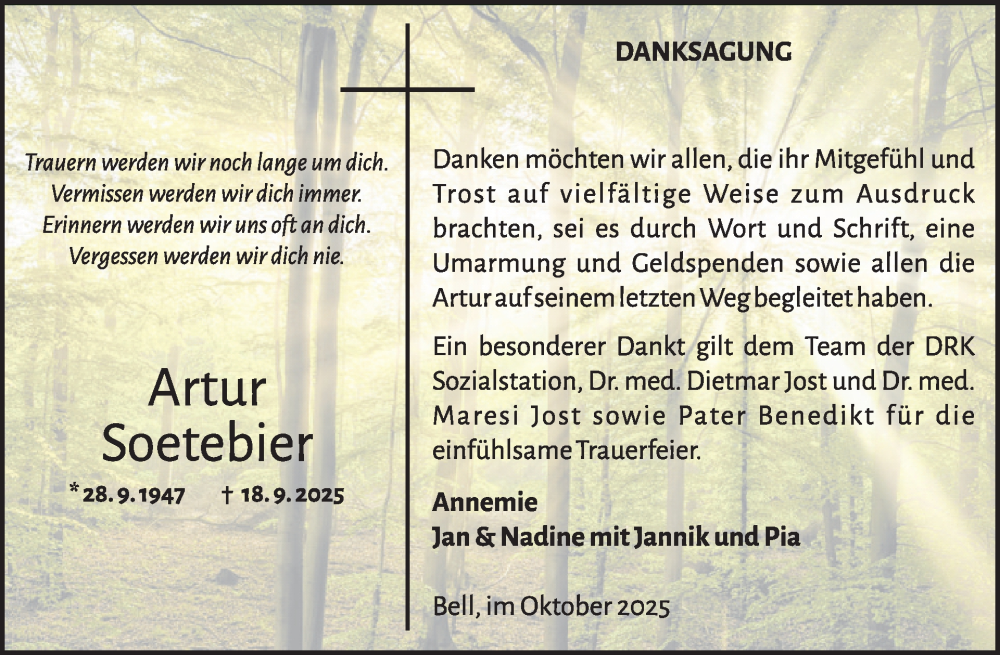 Trauern werden wir noch lange um dich.
Vermissen werden wir dich immer.
Erinnern werden wir uns oft an dich.
Vergessen werden wir dich nie.

Artur
Soetebier

*28. 9. 1947 † 18. 9. 2025

DANKSAGUNG

Danken möchten wir allen, die ihr Mitgefühl und Trost auf vielfältige Weise zum Ausdruck brachten, sei es durch Wort und Schrift, eine Umarmung und Geldspenden sowie allen die Artur auf seinem letzten Weg begleitet haben.

Ein besonderer Dankt gilt dem Team der DRK Sozialstation, Dr. med. Dietmar Jost und Dr. med. Maresi Jost sowie Pater Benedikt für die einfühlsame Trauerfeier.

Annemie
Jan & Nadine mit Jannik und Pia

Bell, im Oktober 2025